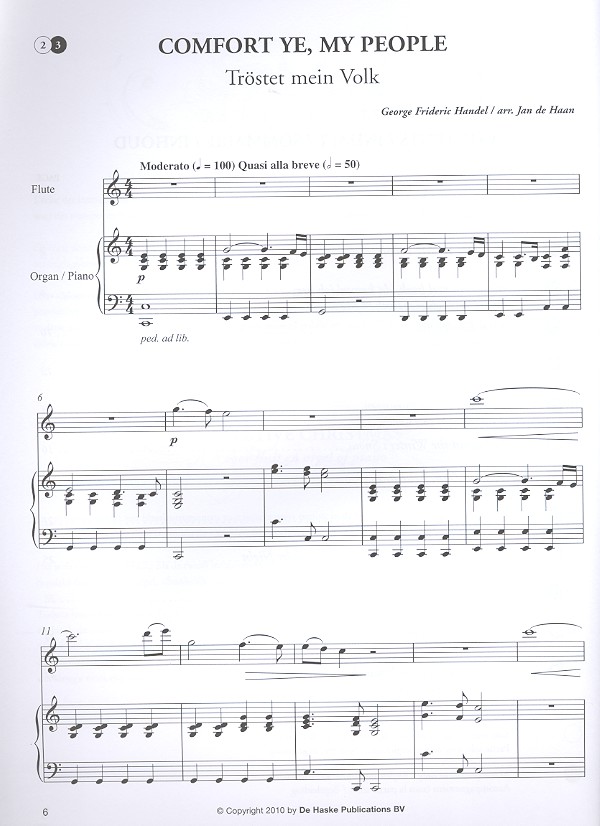 2 3

COMFORT YE, MY PEOPLE

Tröstet mein Volk

George Frideric Handel / arr. Jan de Haan

Moderato (♩ = 100) Quasi alla breve (𝅗𝅥 = 50)

Flute

Organ / Piano

p

ped. ad lib.

6

p

11

6

© Copyright 2010 by De Haske Publications BV